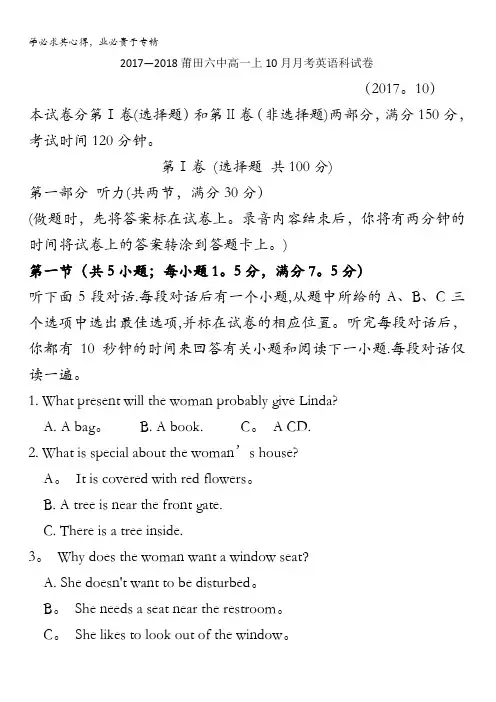 学必求其心得，业必贵于专精

2017—2018 莆田六中高一上 10 月月考英语科试卷

（2017。10）

本试卷分第 I 卷(选择题) 和第 II 卷 ( 非选择题)两部分，满分 150 分，考试时间 120 分钟。

第 I 卷 (选择题 共 100 分)

第一部分 听力(共两节，满分 30 分)

(做题时，先将答案标在试卷上。录音内容结束后，你将有两分钟的时间将试卷上的答案转涂到答题卡上。)

第一节（共 5 小题；每小题 1。5 分，满分 7。5 分）

听下面 5 段对话.每段对话后有一个小题,从题中所给的 A、B、C 三个选项中选出最佳选项,并标在试卷的相应位置。听完每段对话后，你都有 10 秒钟的时间来回答有关小题和阅读下一小题.每段对话仅读一遍。

1. What present will the woman probably give Linda?

A. A bag。 B. A book. C。 A CD.

2. What is special about the woman’s house?

A。 It is covered with red flowers。

B. A tree is near the front gate.

C. There is a tree inside.

3。 Why does the woman want a window seat?

A. She doesn't want to be disturbed。

B。 She needs a seat near the restroom。

C。 She likes to look out of the window。